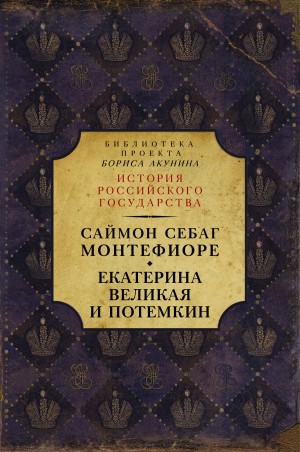 БИБЛИОТЕКА
ПРОЕКТА
БОРИСА АКУНИНА

ИСТОРИЯ
РОССИЙСКОГО
ГОСУДАРСТВА

САЙМОН СЕБАГ
МОНТЕФИОРЕ

ЕКАТЕРИНА
ВЕЛИКАЯ
И ПОТЕМКИН